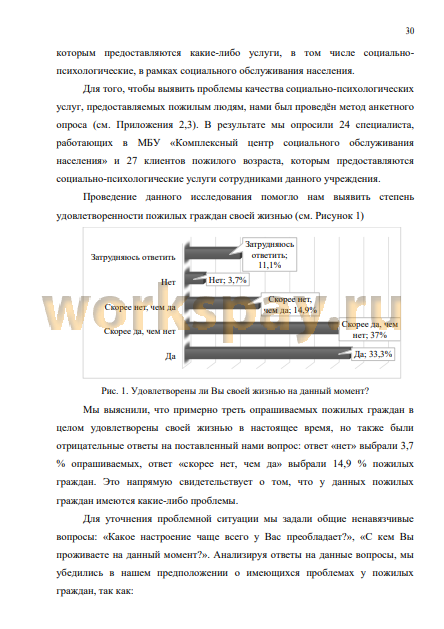 30

которым предоставляются какие-либо услуги, в том числе социально-психологические, в рамках социального обслуживания населения.

Для того, чтобы выявить проблемы качества социально-психологических услуг, предоставляемых пожилым людям, нами был проведён метод анкетного опроса (см. Приложения 2,3). В результате мы опросили 24 специалиста, работающих в МБУ «Комплексный центр социального обслуживания населения» и 27 клиентов пожилого возраста, которым предоставляются социально-психологические услуги сотрудниками данного учреждения.

Проведение данного исследования помогло нам выявить степень удовлетворенности пожилых граждан своей жизнью (см. Рисунок 1)

Затрудняюсь ответить
Затрудняюсь ответить; 11,1%
Нет
Нет; 3,7%
Скорее нет, чем да
Скорее нет, чем да; 14,9%
Скорее да, чем нет
Скорее да, чем нет; 37%
Да
Да; 33,3%

workspay.ru

Рис. 1. Удовлетворены ли Вы своей жизнью на данный момент?

Мы выяснили, что примерно треть опрашиваемых пожилых граждан в целом удовлетворены своей жизнью в настоящее время, но также были отрицательные ответы на поставленный нами вопрос: ответ «нет» выбрали 3,7 % опрашиваемых, ответ «скорее нет, чем да» выбрали 14,9 % пожилых граждан. Это напрямую свидетельствует о том, что у данных пожилых граждан имеются какие-либо проблемы.

Для уточнения проблемной ситуации мы задали общие ненавязчивые вопросы: «Какое настроение чаще всего у Вас преобладает?», «С кем Вы проживаете на данный момент?». Анализируя ответы на данные вопросы, мы убедились в нашем предположении о имеющихся проблемах у пожилых граждан, так как: